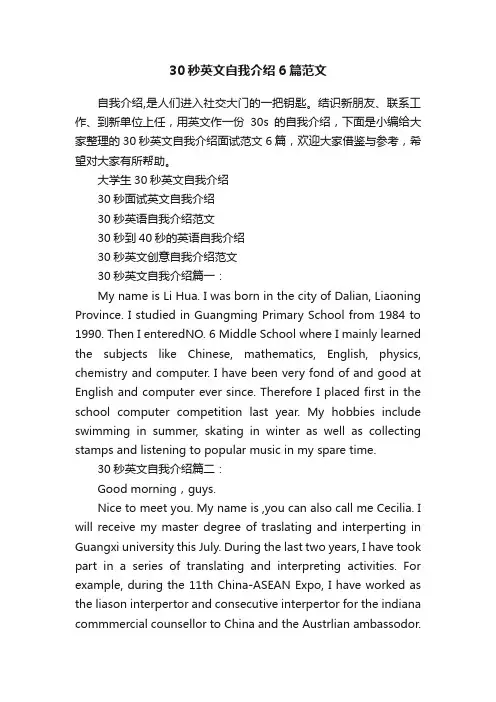 30 秒英文自我介绍 6 篇范文

自我介绍,是人们进入社交大门的一把钥匙。结识新朋友、联系工作、到新单位上任，用英文作一份 30s 的自我介绍，下面是小编给大家整理的 30 秒英文自我介绍面试范文 6 篇，欢迎大家借鉴与参考，希望对大家有所帮助。

大学生 30 秒英文自我介绍

30 秒面试英文自我介绍

30 秒英语自我介绍范文

30 秒到 40 秒的英语自我介绍

30 秒英文创意自我介绍范文

30 秒英文自我介绍篇一：

My name is Li Hua. I was born in the city of Dalian, Liaoning Province. I studied in Guangming Primary School from 1984 to 1990. Then I enteredNO. 6 Middle School where I mainly learned the subjects like Chinese, mathematics, English, physics, chemistry and computer. I have been very fond of and good at English and computer ever since. Therefore I placed first in the school computer competition last year. My hobbies include swimming in summer, skating in winter as well as collecting stamps and listening to popular music in my spare time.

30 秒英文自我介绍篇二：

Good morning，guys.

Nice to meet you. My name is ,you can also call me Cecilia. I will receive my master degree of traslating and interperting in Guangxi university this July. During the last two years, I have took part in a series of translating and interpreting activities. For example, during the 11th China-ASEAN Expo, I have worked as the liason interpertor and consecutive interpertor for the indiana commmercial counsellor to China and the Austrlian ambassodor.